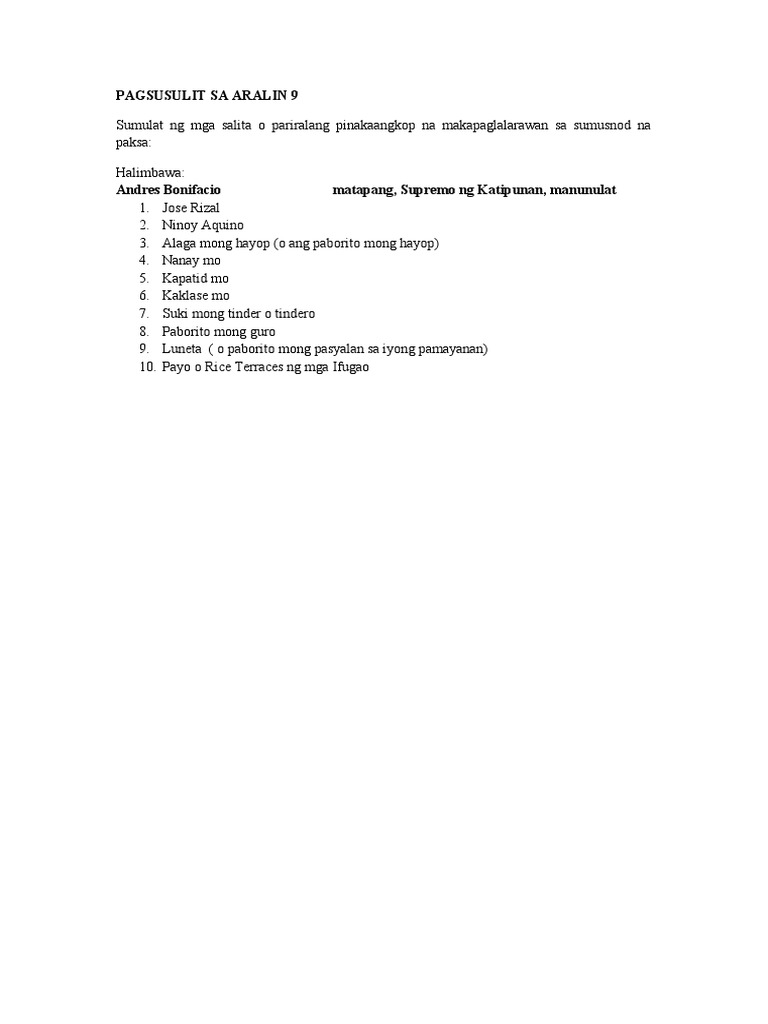 PAGSUSULIT SA ARALIN 9

Sumulat ng mga salita o pariralang pinakaangkop na makapaglalarawan sa sumusnod na paksa:

Halimbawa:
Andres Bonifacio matapang, Supremo ng Katipunan, manunulat
1. Jose Rizal
2. Ninoy Aquino
3. Alaga mong hayop (o ang paborito mong hayop)
4. Nanay mo
5. Kapatid mo
6. Kaklase mo
7. Suki mong tinder o tindero
8. Paborito mong guro
9. Luneta ( o paborito mong pasyalan sa iyong pamayanan)
10. Payo o Rice Terraces ng mga Ifugao